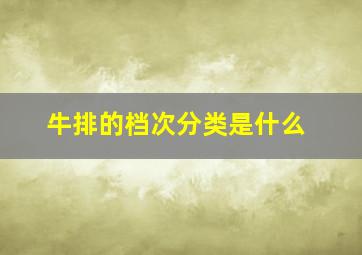 牛排的档次分类是什么